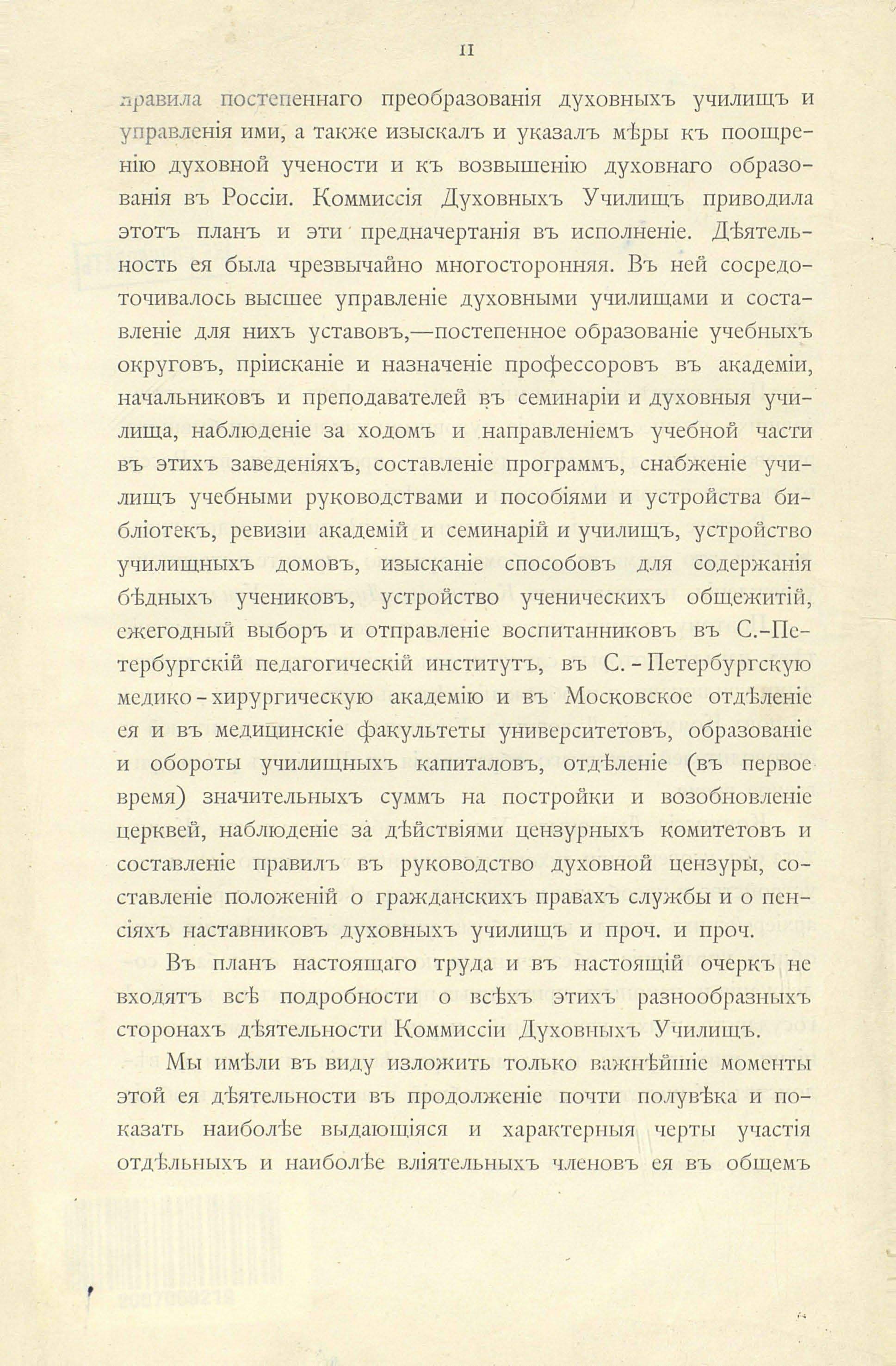 II

правила постепеннаго преобразованія духовныхъ училищъ и управленія ими, а также изыскалъ и указалъ мѣры къ поощренію духовной учености и къ возвышенію духовнаго образованія въ Россіи. Коммиссія Духовныхъ Училищъ приводила этотъ планъ и эти предначертанія въ исполненіе. Дѣятельность ея была чрезвычайно многосторонняя. Въ ней сосредоточивалось высшее управленіе духовными училищами и составленіе для нихъ уставовъ,—постепенное образованіе учебныхъ округовъ, пріисканіе и назначеніе профессоровъ въ академіи, начальниковъ и преподавателей въ семинаріи и духовныя училища, наблюденіе за ходомъ и направленіемъ учебной части въ этихъ заведеніяхъ, составленіе программъ, снабженіе училищъ учебными руководствами и пособіями и устройства библіотекъ, ревизіи академій и семинарій и училищъ, устройство училищныхъ домовъ, изысканіе способовъ для содержанія бѣдныхъ учениковъ, устройство ученическихъ общежитій, ежегодный выборъ и отправленіе воспитанниковъ въ С.-Петербургскій педагогическій институтъ, въ С.-Петербургскую медико-хирургическую академію и въ Московское отдѣленіе ея и въ медицинскіе факультеты университетовъ, образованіе и обороты училищныхъ капиталовъ, отдѣленіе (въ первое время) значительныхъ суммъ на постройки и возобновленіе церквей, наблюденіе за дѣйствіями цензурныхъ комитетовъ и составленіе правилъ въ руководство духовной цензуры, составленіе положеній о гражданскихъ правахъ службы и о пенсіяхъ наставниковъ духовныхъ училищъ и проч. и проч.

Въ планъ настоящаго труда и въ настоящій очеркъ не входятъ всѣ подробности о всѣхъ этихъ разнообразныхъ сторонахъ дѣятельности Коммиссіи Духовныхъ Училищъ.

Мы имѣли въ виду изложить только важнѣйшіе моменты этой ея дѣятельности въ продолженіе почти полувѣка и показать наиболѣе выдающіяся и характерныя черты участія отдѣльныхъ и наиболѣе вліятельныхъ членовъ ея въ общемъ